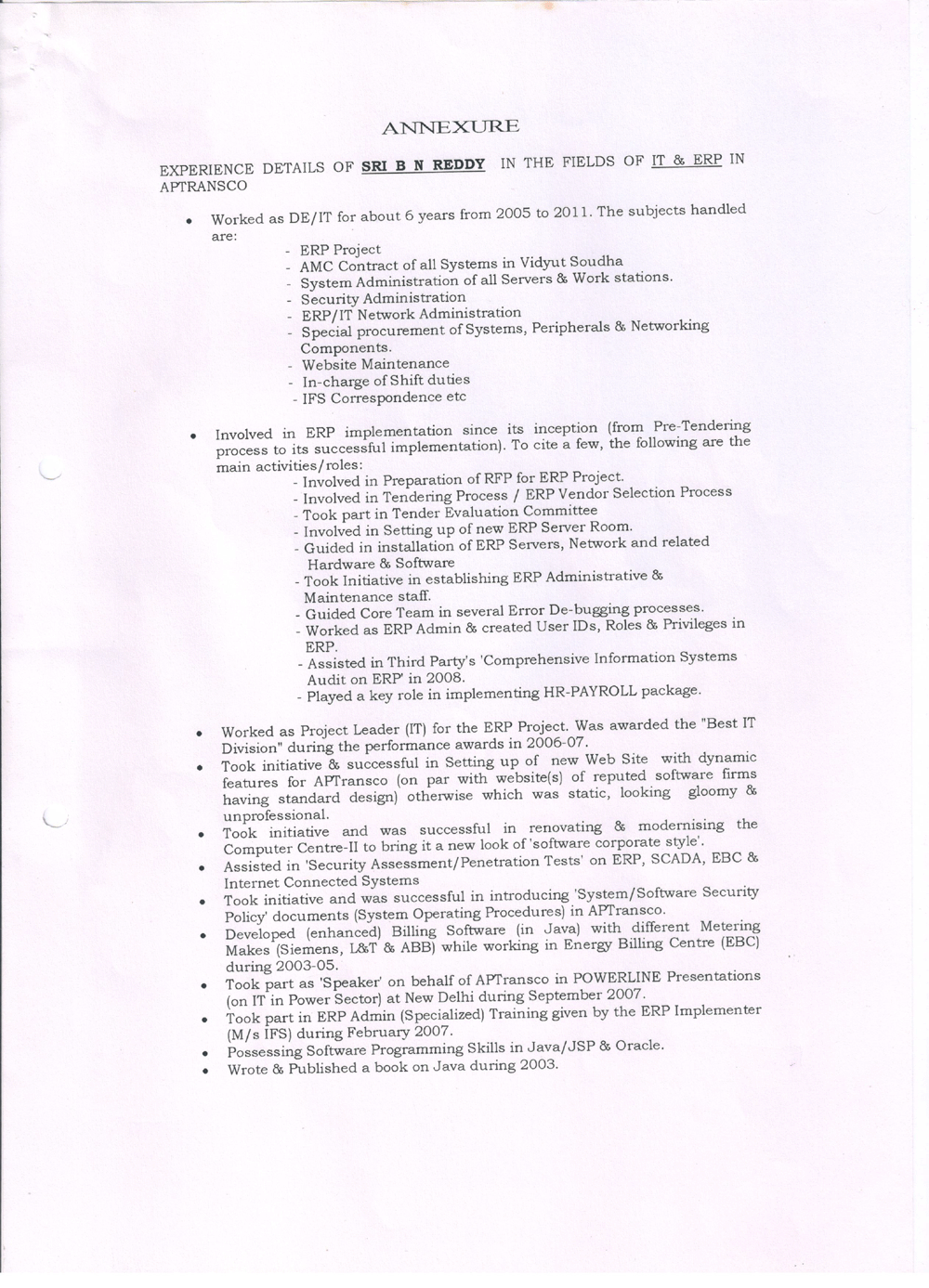 ANNEXURE

EXPERIENCE DETAILS OF SRI B N REDDY IN THE FIELDS OF IT & ERP IN APTRANSCO

• Worked as DE/IT for about 6 years from 2005 to 2011. The subjects handled are:
- ERP Project
- AMC Contract of all Systems in Vidyut Soudha
- System Administration of all Servers & Work stations.
- Security Administration
- ERP/IT Network Administration
- Special procurement of Systems, Peripherals & Networking Components.
- Website Maintenance
- In-charge of Shift duties
- IFS Correspondence etc

• Involved in ERP implementation since its inception (from Pre-Tendering process to its successful implementation). To cite a few, the following are the main activities/roles:
- Involved in Preparation of RFP for ERP Project.
- Involved in Tendering Process / ERP Vendor Selection Process
- Took part in Tender Evaluation Committee
- Involved in Setting up of new ERP Server Room.
- Guided in installation of ERP Servers, Network and related Hardware & Software
- Took Initiative in establishing ERP Administrative & Maintenance staff.
- Guided Core Team in several Error De-bugging processes.
- Worked as ERP Admin & created User IDs, Roles & Privileges in ERP.
- Assisted in Third Party's 'Comprehensive Information Systems Audit on ERP' in 2008.
- Played a key role in implementing HR-PAYROLL package.

• Worked as Project Leader (IT) for the ERP Project. Was awarded the "Best IT Division" during the performance awards in 2006-07.
• Took initiative & successful in Setting up of new Web Site with dynamic features for APTransco (on par with website(s) of reputed software firms having standard design) otherwise which was static, looking gloomy & unprofessional.
• Took initiative and was successful in renovating & modernising the Computer Centre-II to bring it a new look of 'software corporate style'.
• Assisted in 'Security Assessment/Penetration Tests' on ERP, SCADA, EBC & Internet Connected Systems
• Took initiative and was successful in introducing 'System/Software Security Policy' documents (System Operating Procedures) in APTransco.
• Developed (enhanced) Billing Software (in Java) with different Metering Makes (Siemens, L&T & ABB) while working in Energy Billing Centre (EBC) during 2003-05.
• Took part as 'Speaker' on behalf of APTransco in POWERLINE Presentations (on IT in Power Sector) at New Delhi during September 2007.
• Took part in ERP Admin (Specialized) Training given by the ERP Implementer (M/s IFS) during February 2007.
• Possessing Software Programming Skills in Java/JSP & Oracle.
• Wrote & Published a book on Java during 2003.